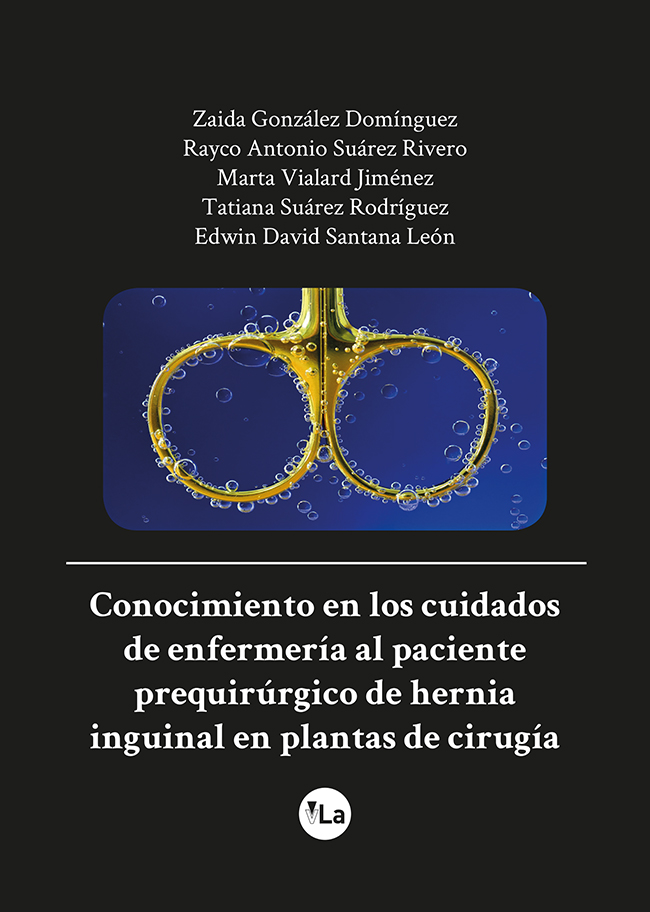 Zaida González Domínguez
Rayco Antonio Suárez Rivero
Marta Vialard Jiménez
Tatiana Suárez Rodríguez
Edwin David Santana León

Conocimiento en los cuidados de enfermería al paciente prequirúrgico de hernia inguinal en plantas de cirugía

VLa